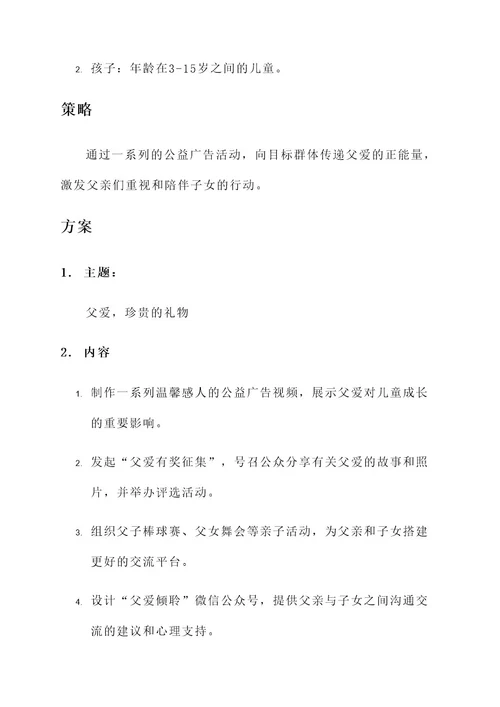 2. 孩子：年龄在3-15岁之间的儿童。

策略

通过一系列的公益广告活动，向目标群体传递父爱的正能量，激发父亲们重视和陪伴子女的行动。

方案

1. 主题：

父爱，珍贵的礼物

2. 内容

1. 制作一系列温馨感人的公益广告视频，展示父爱对儿童成长的重要影响。

2. 发起“父爱有奖征集”，号召公众分享有关父爱的故事和照片，并举办评选活动。

3. 组织父子棒球赛、父女舞会等亲子活动，为父亲和子女搭建更好的交流平台。

4. 设计“父爱倾聆”微信公众号，提供父亲与子女之间沟通交流的建议和心理支持。